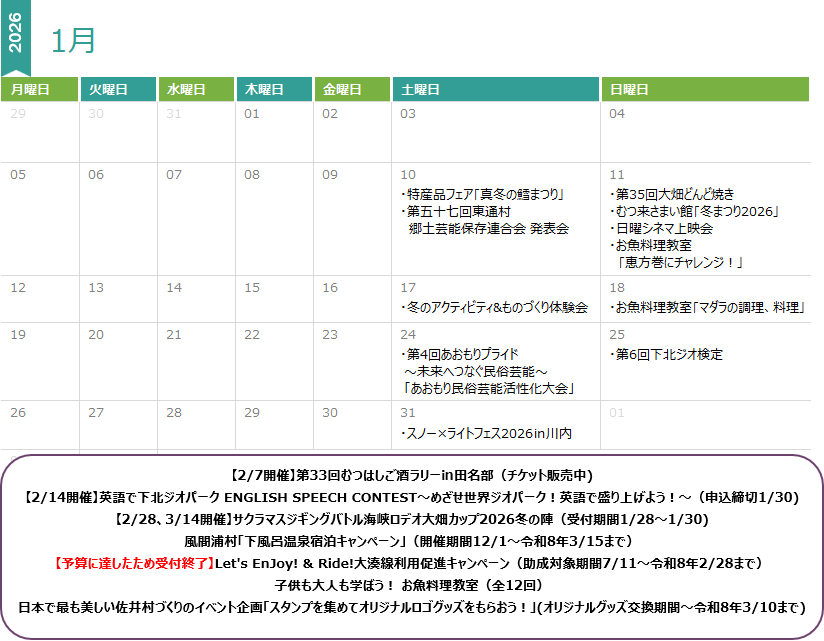 2026

1月

| 月曜日 | 火曜日 | 水曜日 | 木曜日 | 金曜日 | 土曜日 | 日曜日 |
|---|---|---|---|---|---|---|
| 29 | 30 | 31 | 01 | 02 | 03 | 04 |
| 05 | 06 | 07 | 08 | 09 | 10 ・特産品フェア「真冬の鱈まつり」 ・第五十七回東通村 郷土芸能保存連合会 発表会 | 11 ・第35回大畑どんど焼き ・むつ来さまい館「冬まつり2026」 ・日曜シネマ上映会 ・お魚料理教室 「恵方巻にチャレンジ！」 |
| 12 | 13 | 14 | 15 | 16 | 17 ・冬のアクティビティ&ものづくり体験会 | 18 ・お魚料理教室「マダラの調理、料理」 |
| 19 | 20 | 21 | 22 | 23 | 24 ・第4回あおもりプライド ～未来へつなぐ民俗芸能～ 「あおもり民俗芸能活性化大会」 | 25 ・第6回下北ジオ検定 |
| 26 | 27 | 28 | 29 | 30 | 31 ・スノー×ライトフェス2026in川内 | 01 |

【2/7開催】第33回むつはしご酒ラリーin田名部（チケット販売中）

【2/14開催】英語で下北ジオパーク ENGLISH SPEECH CONTEST～めざせ世界ジオパーク！英語で盛り上げよう！～（申込締切1/30）

【2/28、3/14開催】サクラマスジギングバトル海峡ロデオ大畑カップ2026冬の陣（受付期間1/28～1/30）

風間浦村「下風呂温泉宿泊キャンペーン」（開催期間12/1～令和8年3/15まで）

【予算に達したため受付終了】Let's EnJoy! & Ride!大湊線利用促進キャンペーン（助成対象期間7/11～令和8年2/28まで）

子供も大人も学ぼう！ お魚料理教室（全12回）

日本で最も美しい佐井村づくりのイベント企画「スタンプを集めてオリジナルロゴグッズをもらおう！」(オリジナルグッズ交換期間～令和8年3/10まで)